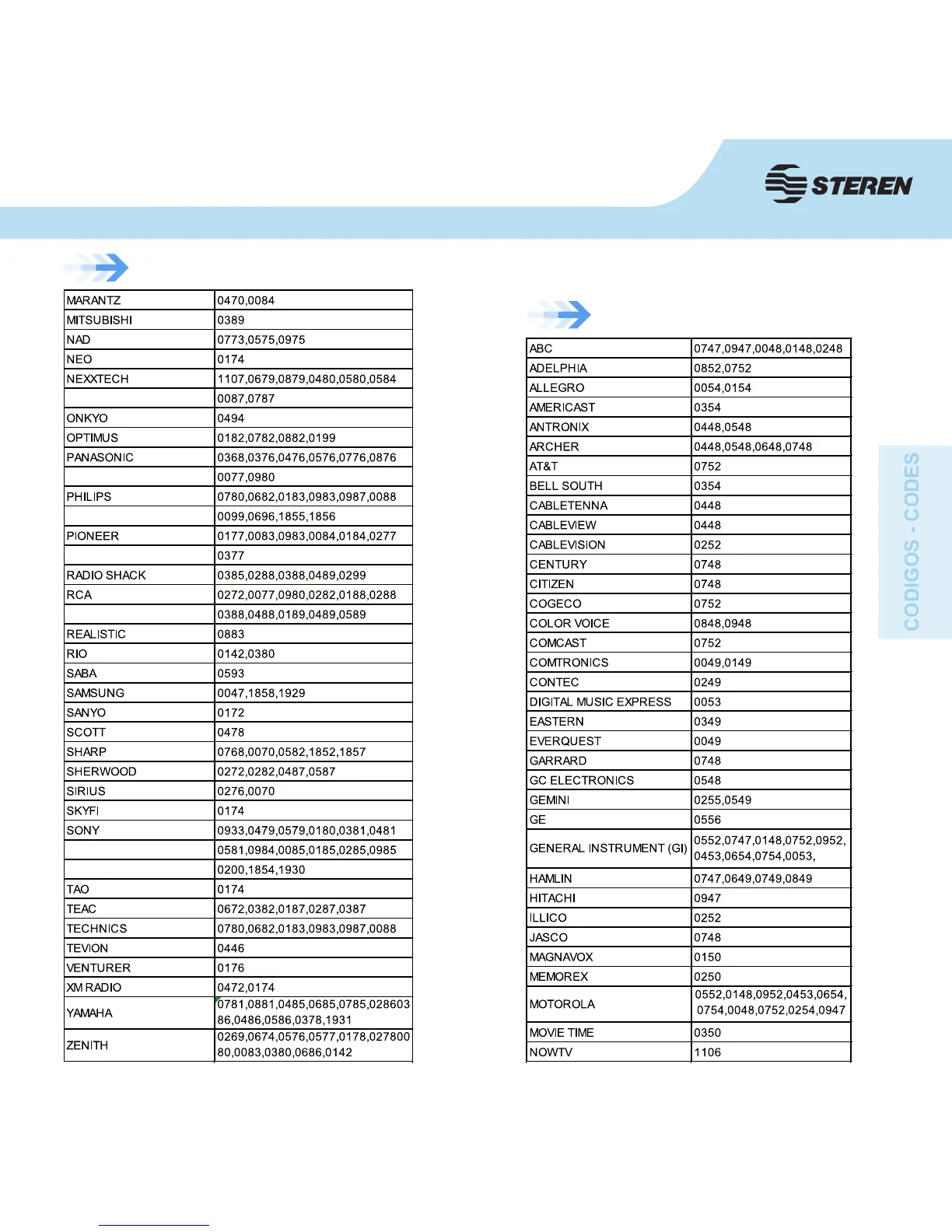 STEREN

| MARANTZ | 0470,0084 |
|---|---|
| MITSUBISHI | 0389 |
| NAD | 0773,0575,0975 |
| NEO | 0174 |
| NEXXTECH | 1107,0679,0879,0480,0580,0584 |
|  | 0087,0787 |
| ONKYO | 0494 |
| OPTIMUS | 0182,0782,0882,0199 |
| PANASONIC | 0368,0376,0476,0576,0776,0876 |
|  | 0077,0980 |
| PHILIPS | 0780,0682,0183,0983,0987,0088 |
|  | 0099,0696,1855,1856 |
| PIONEER | 0177,0083,0983,0084,0184,0277 |
|  | 0377 |
| RADIO SHACK | 0385,0288,0388,0489,0299 |
| RCA | 0272,0077,0980,0282,0188,0288 |
|  | 0388,0488,0189,0489,0589 |
| REALISTIC | 0883 |
| RIO | 0142,0380 |
| SABA | 0593 |
| SAMSUNG | 0047,1858,1929 |
| SANYO | 0172 |
| SCOTT | 0478 |
| SHARP | 0768,0070,0582,1852,1857 |
| SHERWOOD | 0272,0282,0487,0587 |
| SIRIUS | 0276,0070 |
| SKYFI | 0174 |
| SONY | 0933,0479,0579,0180,0381,0481 |
|  | 0581,0984,0085,0185,0285,0985 |
|  | 0200,1854,1930 |
| TAO | 0174 |
| TEAC | 0672,0382,0187,0287,0387 |
| TECHNICS | 0780,0682,0183,0983,0987,0088 |
| TEVION | 0446 |
| VENTURER | 0176 |
| XM RADIO | 0472,0174 |
| YAMAHA | 0781,0881,0485,0685,0785,028603 86,0486,0586,0378,1931 |
| ZENITH | 0269,0674,0576,0577,0178,027800 80,0083,0380,0686,0142 |

| ABC | 0747,0947,0048,0148,0248 |
|---|---|
| ADELPHIA | 0852,0752 |
| ALLEGRO | 0054,0154 |
| AMERICAST | 0354 |
| ANTRONIX | 0448,0548 |
| ARCHER | 0448,0548,0648,0748 |
| AT&T | 0752 |
| BELL SOUTH | 0354 |
| CABLETENNA | 0448 |
| CABLEVIEW | 0448 |
| CABLEVISION | 0252 |
| CENTURY | 0748 |
| CITIZEN | 0748 |
| COGECO | 0752 |
| COLOR VOICE | 0848,0948 |
| COMCAST | 0752 |
| COMTRONICS | 0049,0149 |
| CONTEC | 0249 |
| DIGITAL MUSIC EXPRESS | 0053 |
| EASTERN | 0349 |
| EVERQUEST | 0049 |
| GARRARD | 0748 |
| GC ELECTRONICS | 0548 |
| GEMINI | 0255,0549 |
| GE | 0556 |
| GENERAL INSTRUMENT (GI) | 0552,0747,0148,0752,0952, 0453,0654,0754,0053, |
| HAMLIN | 0747,0649,0749,0849 |
| HITACHI | 0947 |
| ILLICO | 0252 |
| JASCO | 0748 |
| MAGNAVOX | 0150 |
| MEMOREX | 0250 |
| MOTOROLA | 0552,0148,0952,0453,0654, 0754,0048,0752,0254,0947 |
| MOVIE TIME | 0350 |
| NOWTV | 1106 |

CODIGOS - CODES